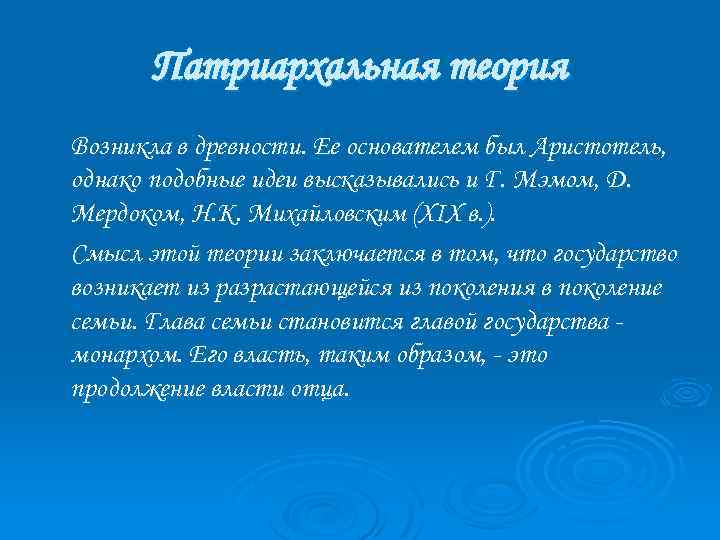 Патриархальная теория

Возникла в древности. Ее основателем был Аристотель, однако подобные идеи высказывались и Г. Мэмом, Д. Мердоком, Н.К. Михайловским (XIX в.).

Смысл этой теории заключается в том, что государство возникает из разрастающейся из поколения в поколение семьи. Глава семьи становится главой государства - монархом. Его власть, таким образом, - это продолжение власти отца.